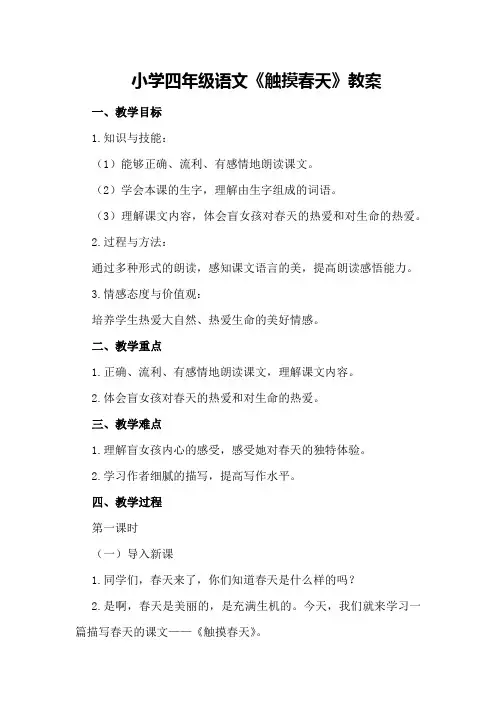 小学四年级语文《触摸春天》教案

一、教学目标

1.知识与技能：

（1）能够正确、流利、有感情地朗读课文。

（2）学会本课的生字，理解由生字组成的词语。

（3）理解课文内容，体会盲女孩对春天的热爱和对生命的热爱。

2.过程与方法：

通过多种形式的朗读，感知课文语言的美，提高朗读感悟能力。

3.情感态度与价值观：

培养学生热爱大自然、热爱生命的美好情感。

二、教学重点

1.正确、流利、有感情地朗读课文，理解课文内容。

2.体会盲女孩对春天的热爱和对生命的热爱。

三、教学难点

1.理解盲女孩内心的感受，感受她对春天的独特体验。

2.学习作者细腻的描写，提高写作水平。

四、教学过程

第一课时

（一）导入新课

1.同学们，春天来了，你们知道春天是什么样的吗？

2.是啊，春天是美丽的，是充满生机的。今天，我们就来学习一篇描写春天的课文——《触摸春天》。